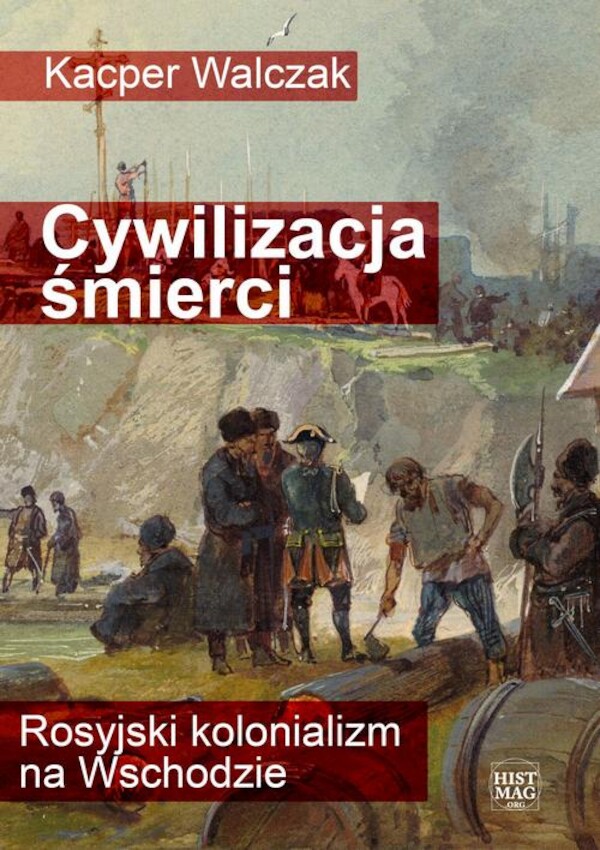 Kacper Walczak

Cywilizacja śmierci

Rosyjski kolonializm na Wschodzie

HIST MAG .ORG